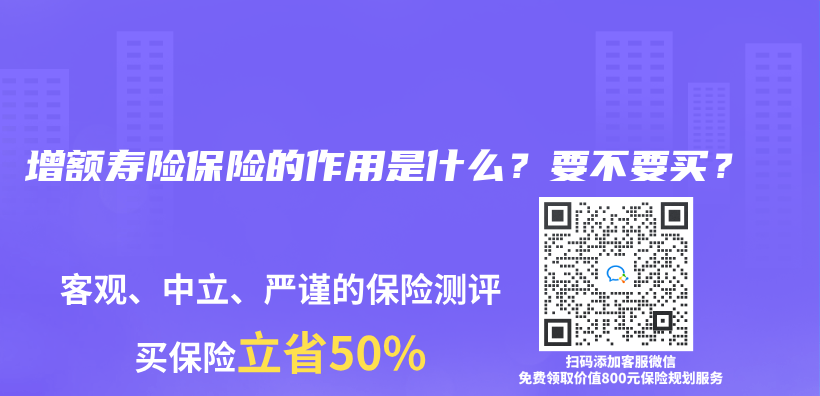 增额寿险保险的作用是什么？要不要买？

客观、中立、严谨的保险测评

买保险立省50%

扫码添加客服微信
免费领取价值800元保险规划服务